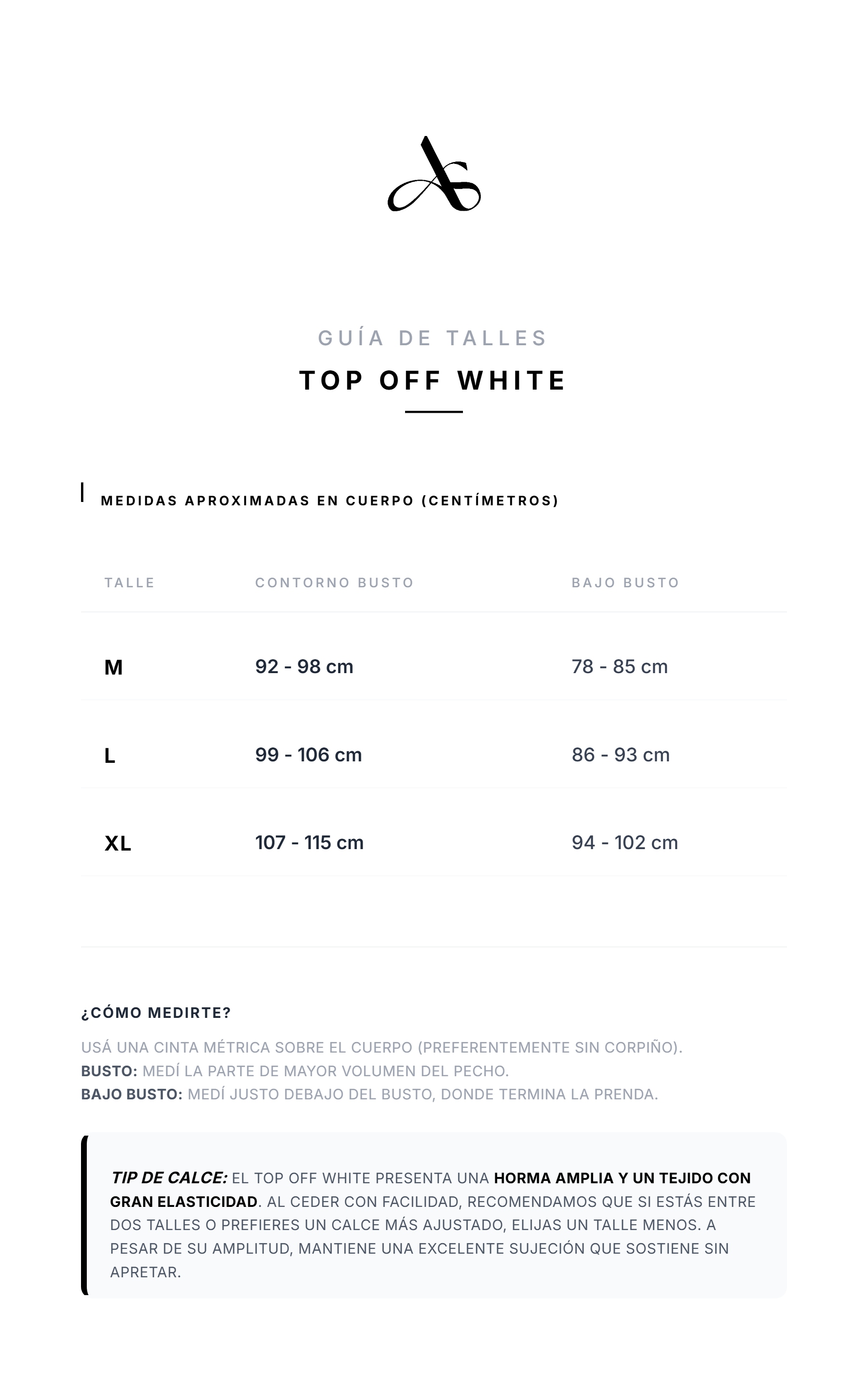 GUÍA DE TALLES
TOP OFF WHITE

MEDIDAS APROXIMADAS EN CUERPO (CENTÍMETROS)

| TALLE | CONTORNO BUSTO | BAJO BUSTO |
|---|---|---|
| M | 92 - 98 cm | 78 - 85 cm |
| L | 99 - 106 cm | 86 - 93 cm |
| XL | 107 - 115 cm | 94 - 102 cm |

¿CÓMO MEDIRTE?

USÁ UNA CINTA MÉTRICA SOBRE EL CUERPO (PREFERENTEMENTE SIN CORPIÑO).
BUSTO: MEDÍ LA PARTE DE MAYOR VOLUMEN DEL PECHO.
BAJO BUSTO: MEDÍ JUSTO DEBAJO DEL BUSTO, DONDE TERMINA LA PRENDA.

TIP DE CALCE: EL TOP OFF WHITE PRESENTA UNA HORMA AMPLIA Y UN TEJIDO CON GRAN ELASTICIDAD. AL CEDER CON FACILIDAD, RECOMENDAMOS QUE SI ESTÁS ENTRE DOS TALLES O PREFIERES UN CALCE MÁS AJUSTADO, ELIJAS UN TALLE MENOS. A PESAR DE SU AMPLITUD, MANTIENE UNA EXCELENTE SUJECIÓN QUE SOSTIENE SIN APRETAR.